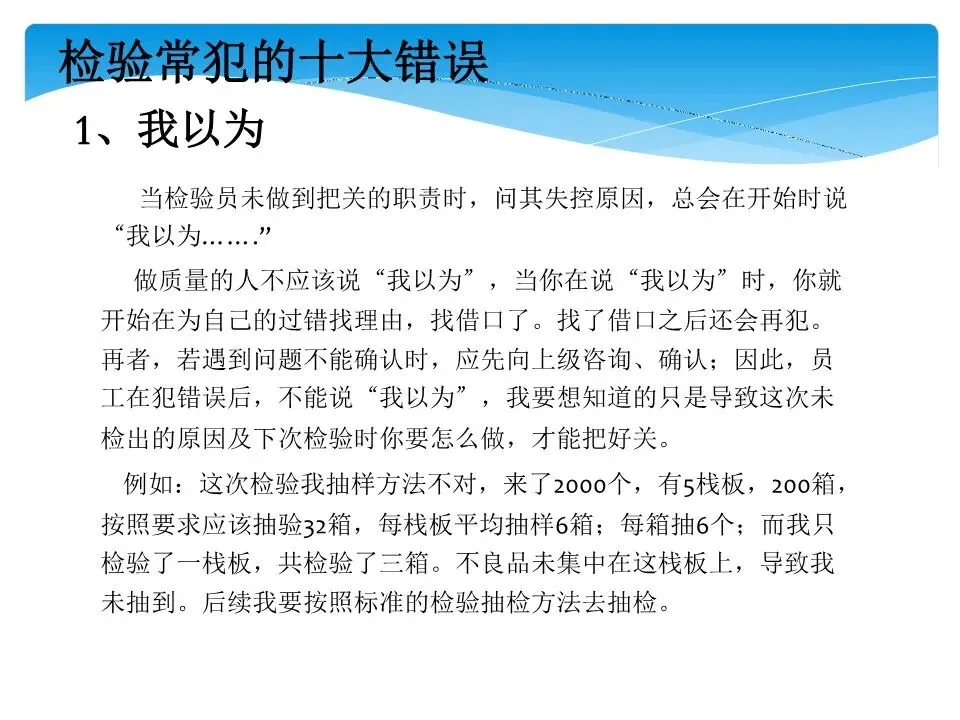 检验常犯的十大错误

1、我以为

当检验员未做到把关的职责时，问其失控原因，总会在开始时说“我以为……”

做质量的人不应该说“我以为”，当你在说“我以为”时，你就开始在为自己的过错找理由，找借口了。找了借口之后还会再犯。再者，若遇到问题不能确认时，应先向上级咨询、确认；因此，员工在犯错误后，不能说“我以为”，我要想知道的只是导致这次未检出的原因及下次检验时你要怎么做，才能把好关。

例如：这次检验我抽样方法不对，来了2000个，有5栈板，200箱，按照要求应该抽验32箱，每栈板平均抽样6箱；每箱抽6个；而我只检验了一栈板，共检验了三箱。不良品未集中在这栈板上，导致我未抽到。后续我要按照标准的检验抽检方法去抽检。